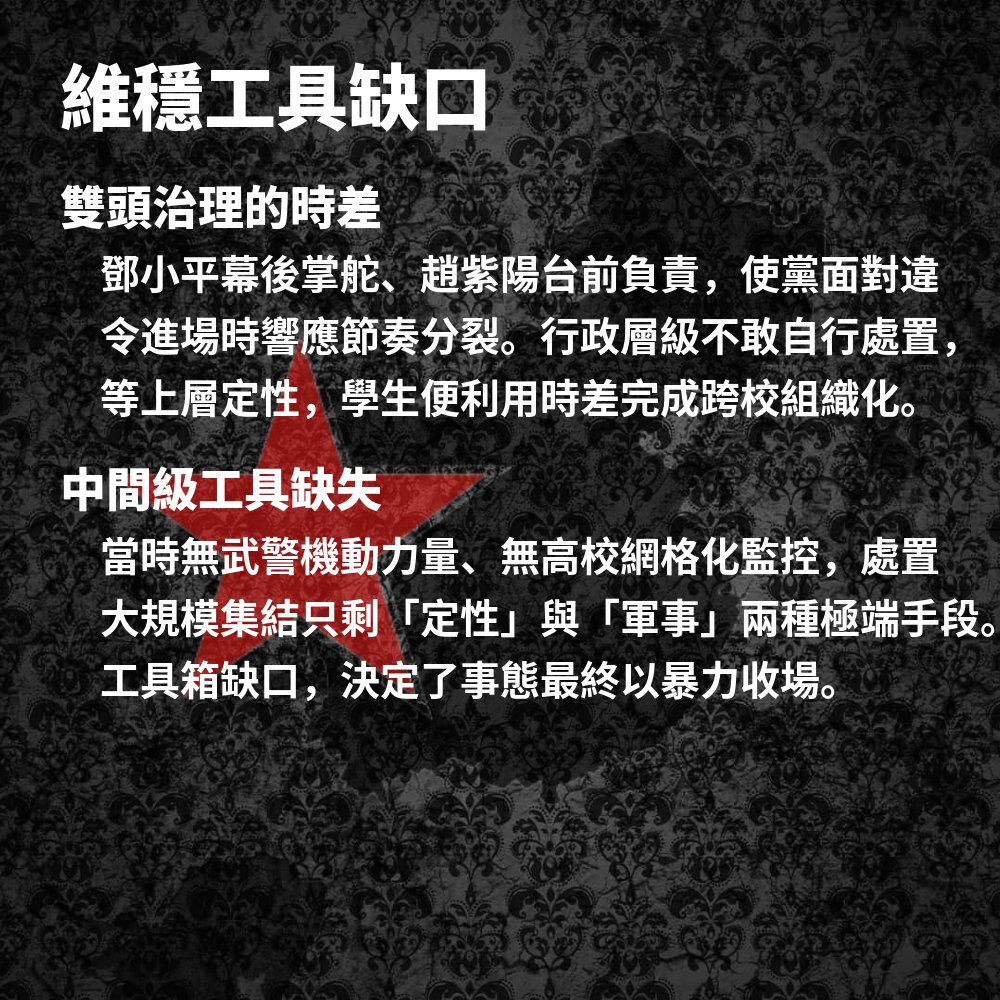 維穩工具缺口

雙頭治理的時差

鄧小平幕後掌舵、趙紫陽台前負責，使黨面對違令進場時響應節奏分裂。行政層級不敢自行處置，等上層定性，學生便利用時差完成跨校組織化。

中間級工具缺失

當時無武警機動力量、無高校網格化監控，處置大規模集結只剩「定性」與「軍事」兩種極端手段。工具箱缺口，決定了事態最終以暴力收場。